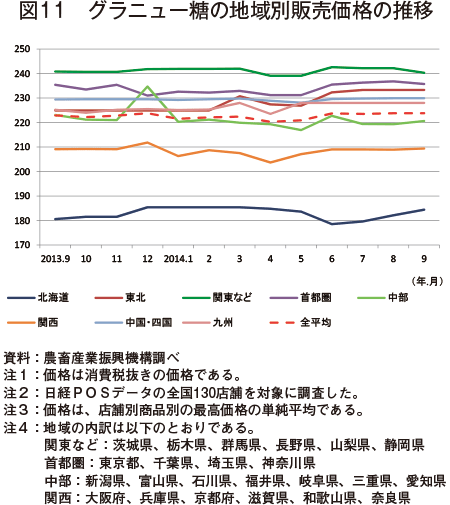 図11　グラニュー糖の地域別販売価格の推移

250
240
230
220
210
200
190
180
170

2013.9　10　11　12　2014.1　2　3　4　5　6　7　8　9
（年.月）

北海道　東北　関東など　首都圏　中部
関西　中国・四国　九州　全平均

資料：農畜産業振興機構調べ
注１：価格は消費税抜きの価格である。
注２：日経ＰＯＳデータの全国130店舗を対象に調査した。
注３：価格は、店舗別商品別の最高価格の単純平均である。
注４：地域の内訳は以下のとおりである。
関東など：茨城県、栃木県、群馬県、長野県、山梨県、静岡県
首都圏：東京都、千葉県、埼玉県、神奈川県
中部：新潟県、富山県、石川県、福井県、岐阜県、三重県、愛知県
関西：大阪府、兵庫県、京都府、滋賀県、和歌山県、奈良県